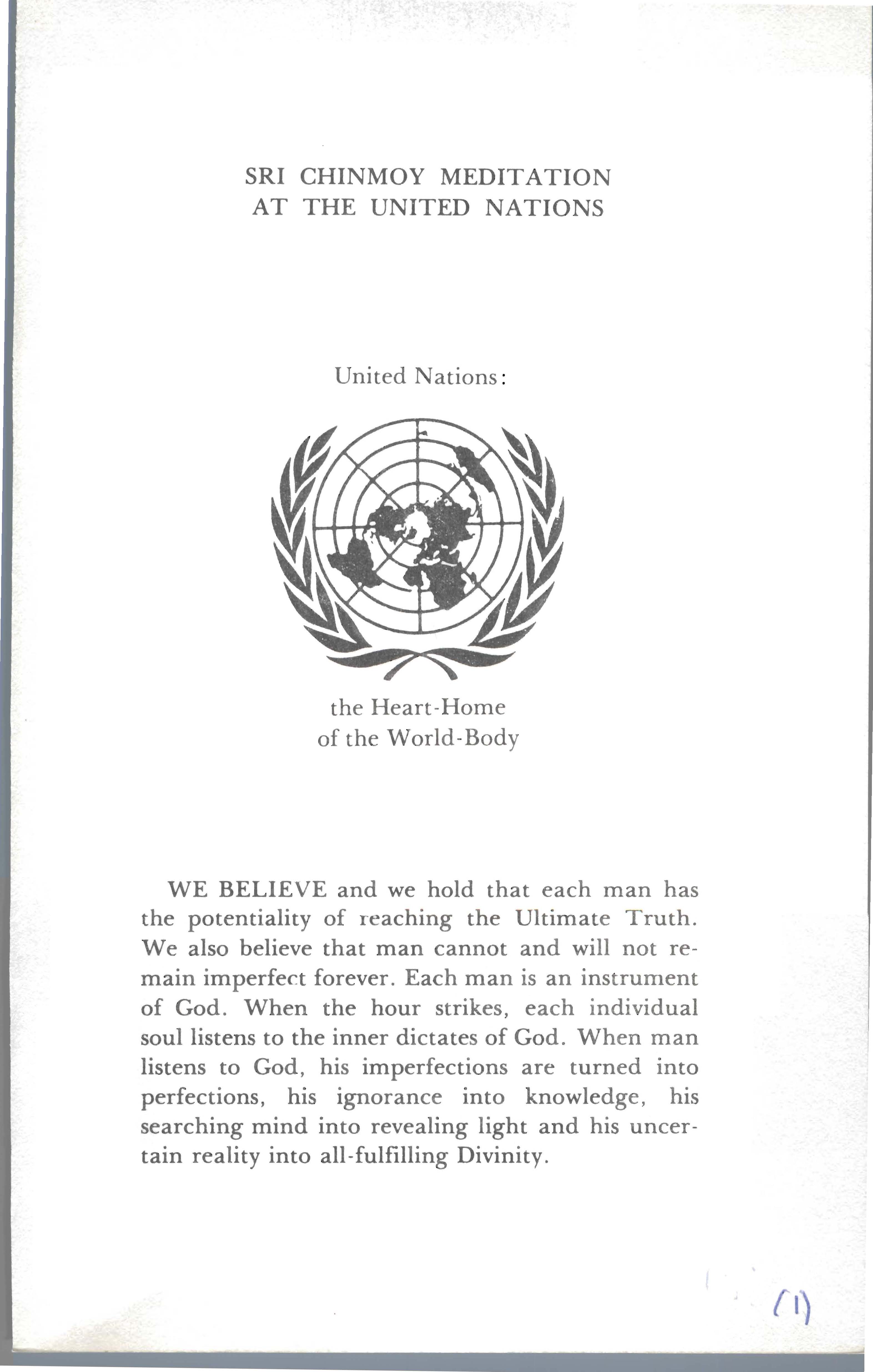 SRI CHINMOY MEDITATION
AT THE UNITED NATIONS

United Nations:

the Heart-Home
of the World-Body

WE BELIEVE and we hold that each man has the potentiality of reaching the Ultimate Truth. We also believe that man cannot and will not remain imperfect forever. Each man is an instrument of God. When the hour strikes, each individual soul listens to the inner dictates of God. When man listens to God, his imperfections are turned into perfections, his ignorance into knowledge, his searching mind into revealing light and his uncertain reality into all-fulfilling Divinity.

(1)